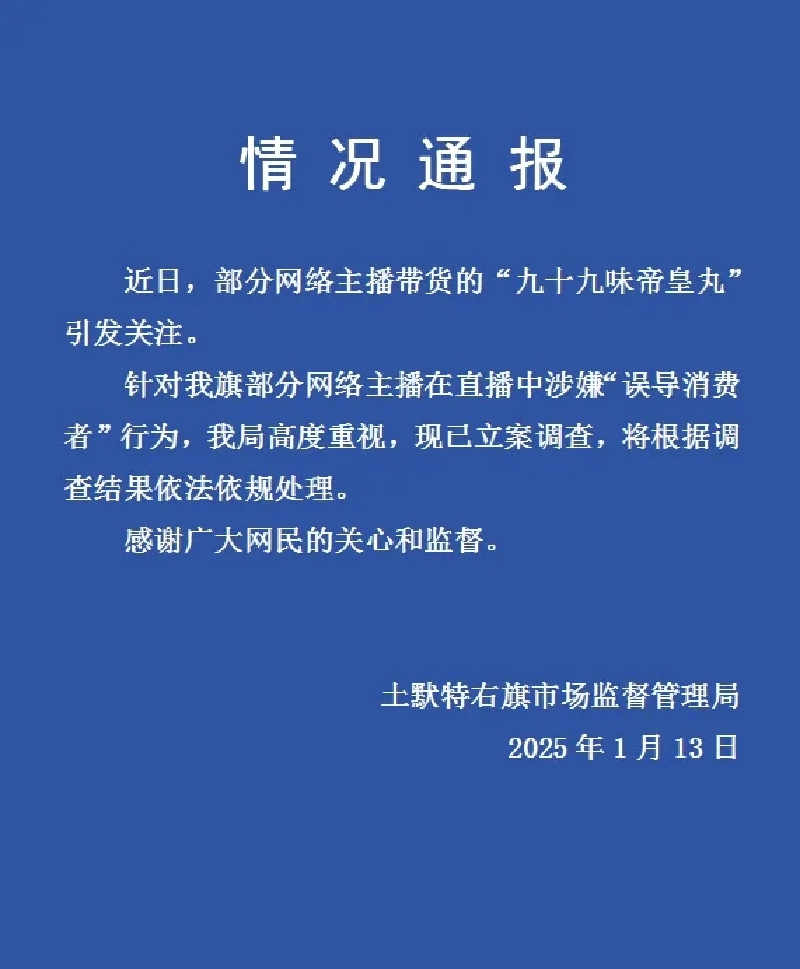 情况通报

近日，部分网络主播带货的“九十九味帝皇丸”引发关注。

针对我旗部分网络主播在直播中涉嫌“误导消费者”行为，我局高度重视，现已立案调查，将根据调查结果依法依规处理。

感谢广大网民的关心和监督。

土默特右旗市场监督管理局
2025年1月13日